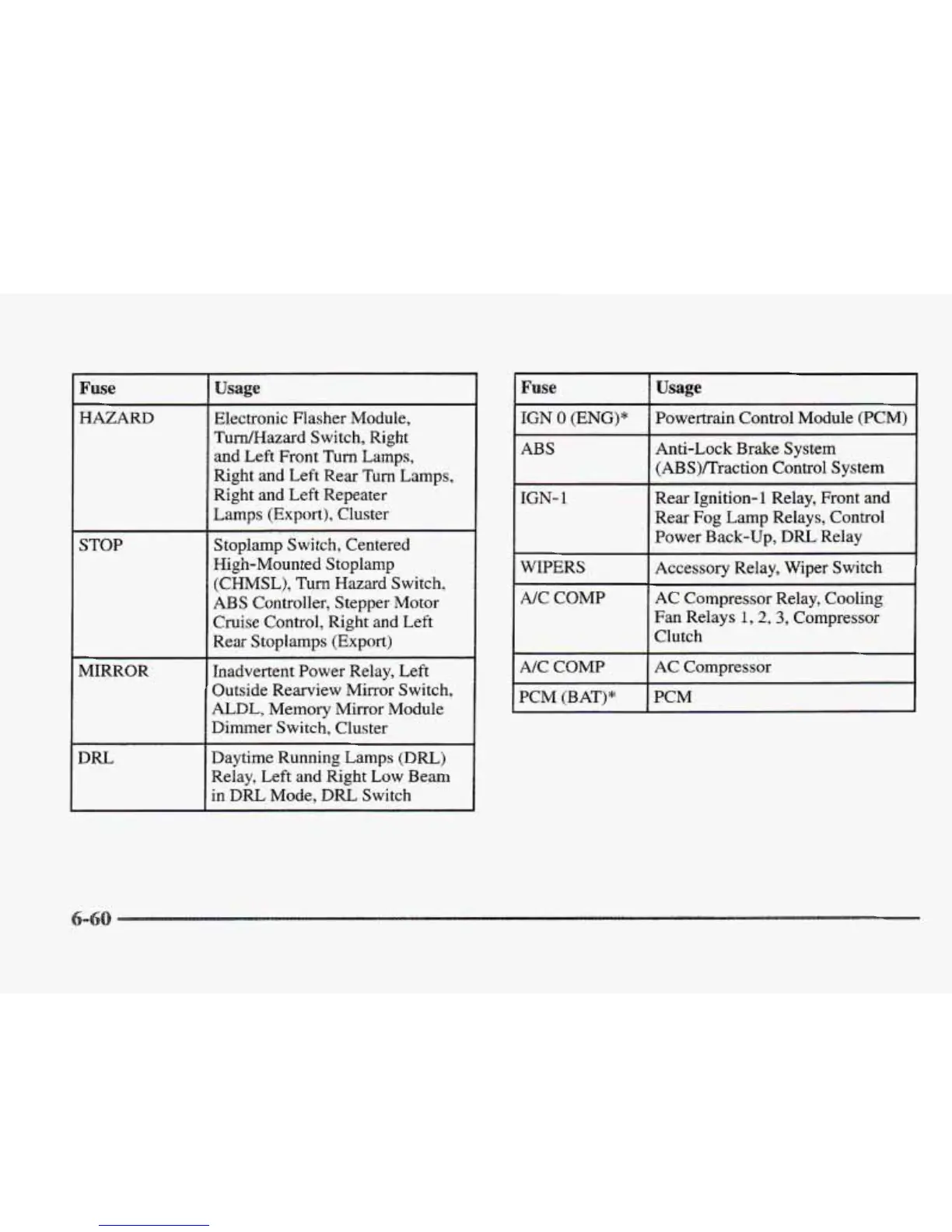 | Fuse | Usage |
|---|---|
| HAZARD | Electronic Flasher Module, Turn/Hazard Switch, Right and Left Front Turn Lamps, Right and Left Rear Turn Lamps, Right and Left Repeater Lamps (Export), Cluster |
| STOP | Stoplamp Switch, Centered High-Mounted Stoplamp (CHMSL), Turn Hazard Switch, ABS Controller, Stepper Motor Cruise Control, Right and Left Rear Stoplamps (Export) |
| MIRROR | Inadvertent Power Relay, Left Outside Rearview Mirror Switch, ALDL, Memory Mirror Module Dimmer Switch, Cluster |
| DRL | Daytime Running Lamps (DRL) Relay, Left and Right Low Beam in DRL Mode, DRL Switch |

| Fuse | Usage |
|---|---|
| IGN 0 (ENG)* | Powertrain Control Module (PCM) |
| ABS | Anti-Lock Brake System (ABS)/Traction Control System |
| IGN-1 | Rear Ignition-1 Relay, Front and Rear Fog Lamp Relays, Control Power Back-Up, DRL Relay |
| WIPERS | Accessory Relay, Wiper Switch |
| A/C COMP | AC Compressor Relay, Cooling Fan Relays 1, 2, 3, Compressor Clutch |
| A/C COMP | AC Compressor |
| PCM (BAT)* | PCM |

6-60